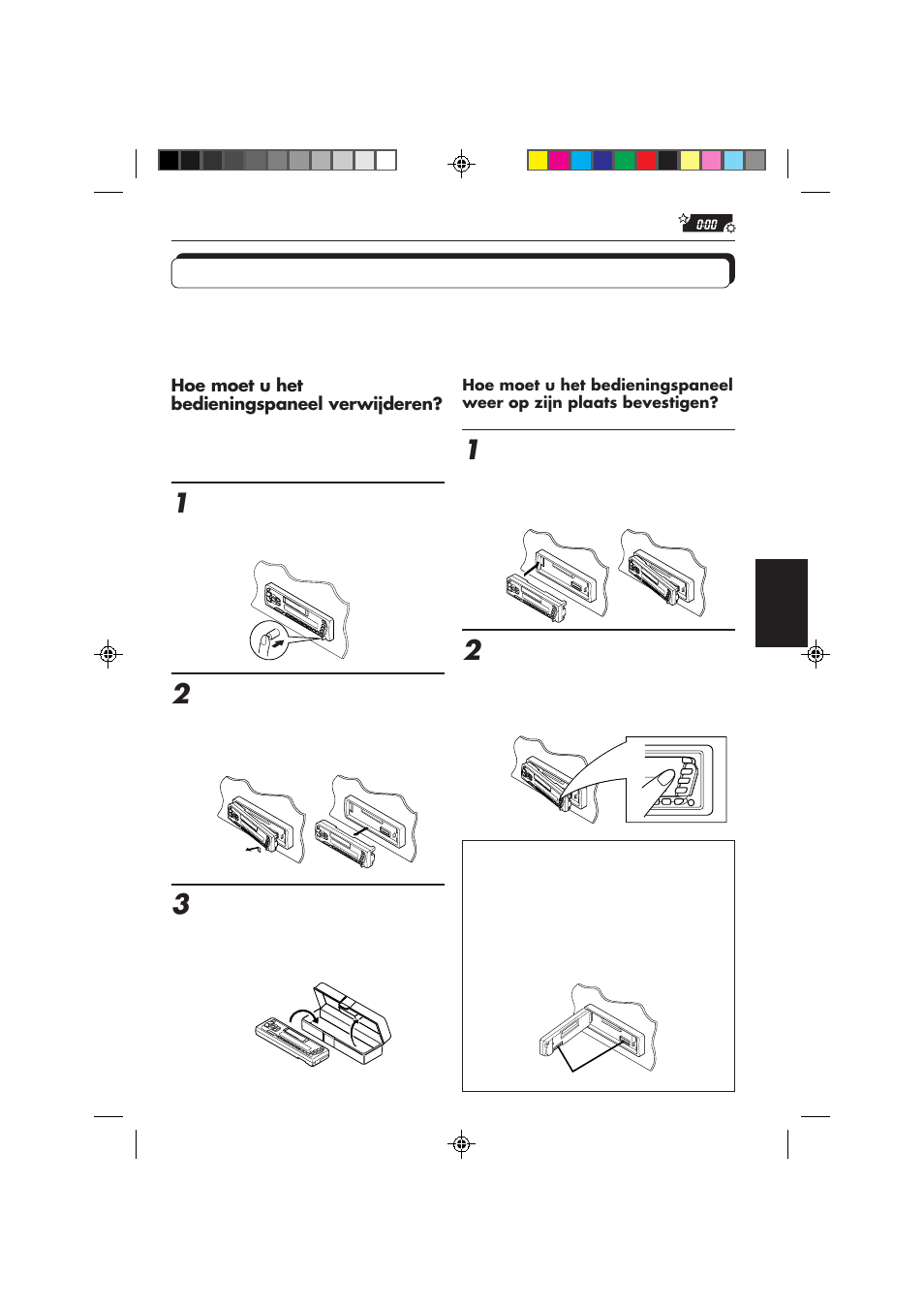 0:00

Hoe moet u het bedieningspaneel verwijderen?

1

2

3

Hoe moet u het bedieningspaneel weer op zijn plaats bevestigen?

1

2